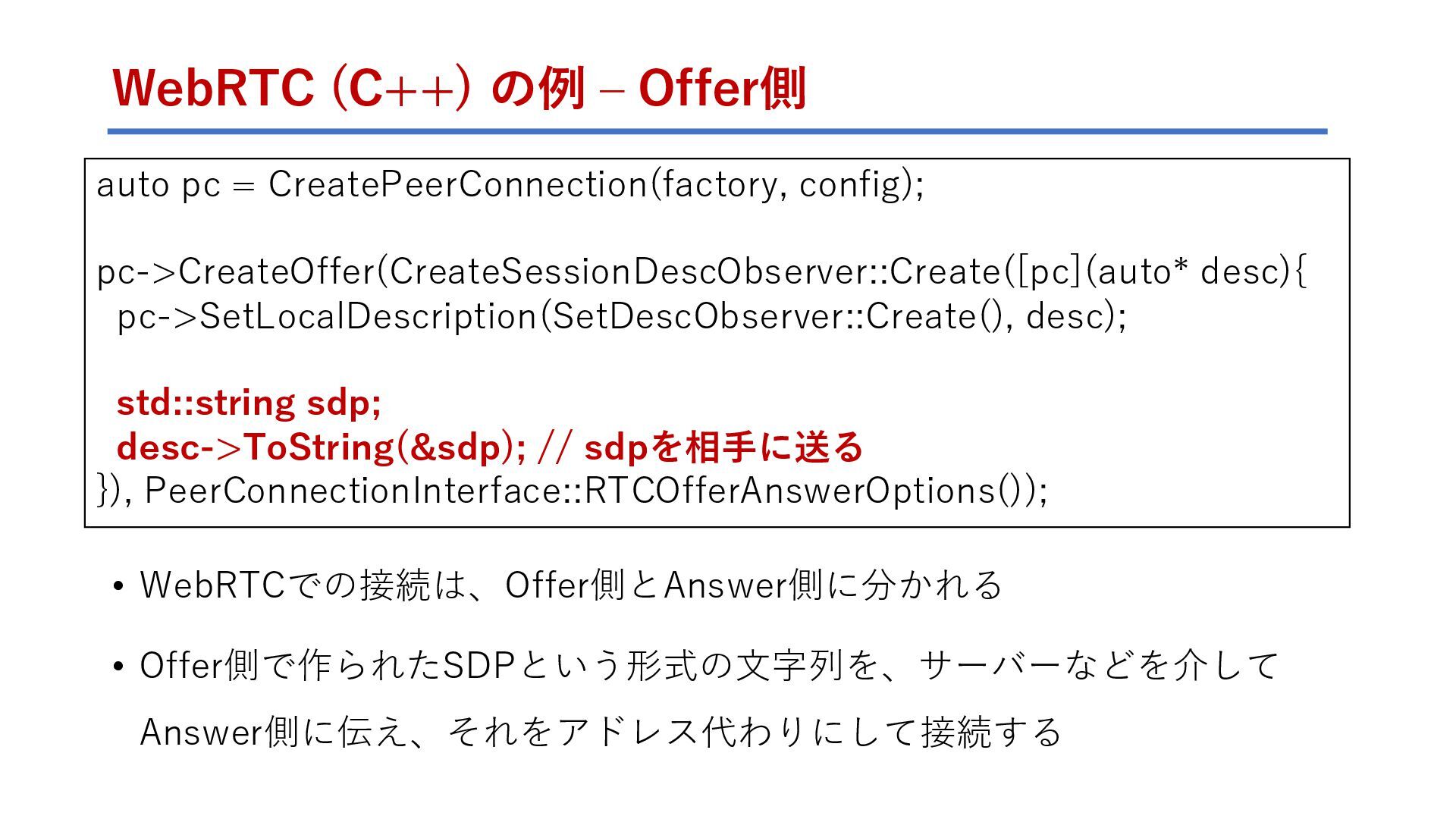 WebRTC (C++) の例 – Offer側

auto pc = CreatePeerConnection(factory, config);

pc->CreateOffer(CreateSessionDescObserver::Create([pc](auto* desc){
  pc->SetLocalDescription(SetDescObserver::Create(), desc);

  std::string sdp;
  desc->ToString(&sdp); // sdpを相手に送る
}), PeerConnectionInterface::RTCOfferAnswerOptions());

• WebRTCでの接続は、Offer側とAnswer側に分かれる

• Offer側で作られたSDPという形式の文字列を、サーバーなどを介してAnswer側に伝え、それをアドレス代わりにして接続する